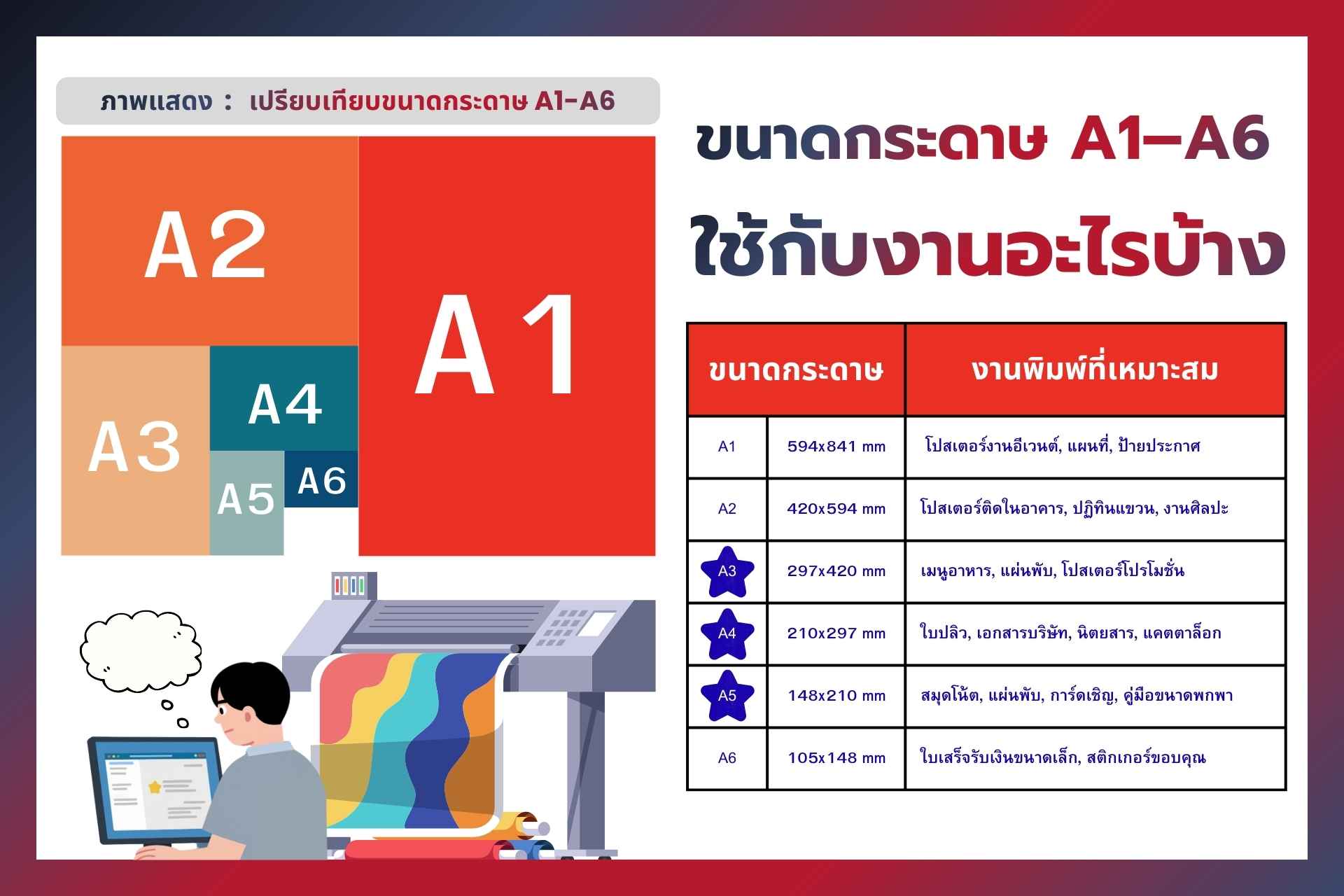 ภาพแสดง : เปรียบเทียบขนาดกระดาษ A1-A6

A2

A1

A3

A4

A5

A6

ขนาดกระดาษ A1–A6

ใช้กับงานอะไรบ้าง

| ขนาดกระดาษ | | งานพิมพ์ที่เหมาะสม |
|---|---|---|
| A1 | 594x841 mm | โปสเตอร์งานอีเวนต์, แผนที่, ป้ายประกาศ |
| A2 | 420x594 mm | โปสเตอร์ติดในอาคาร, ปฏิทินแขวน, งานศิลปะ |
| A3 | 297x420 mm | เมนูอาหาร, แผ่นพับ, โปสเตอร์โปรโมชั่น |
| A4 | 210x297 mm | ใบปลิว, เอกสารบริษัท, นิตยสาร, แคตตาล็อก |
| A5 | 148x210 mm | สมุดโน้ต, แผ่นพับ, การ์ดเชิญ, คู่มือขนาดพกพา |
| A6 | 105x148 mm | ใบเสร็จรับเงินขนาดเล็ก, สติกเกอร์ขอบคุณ |